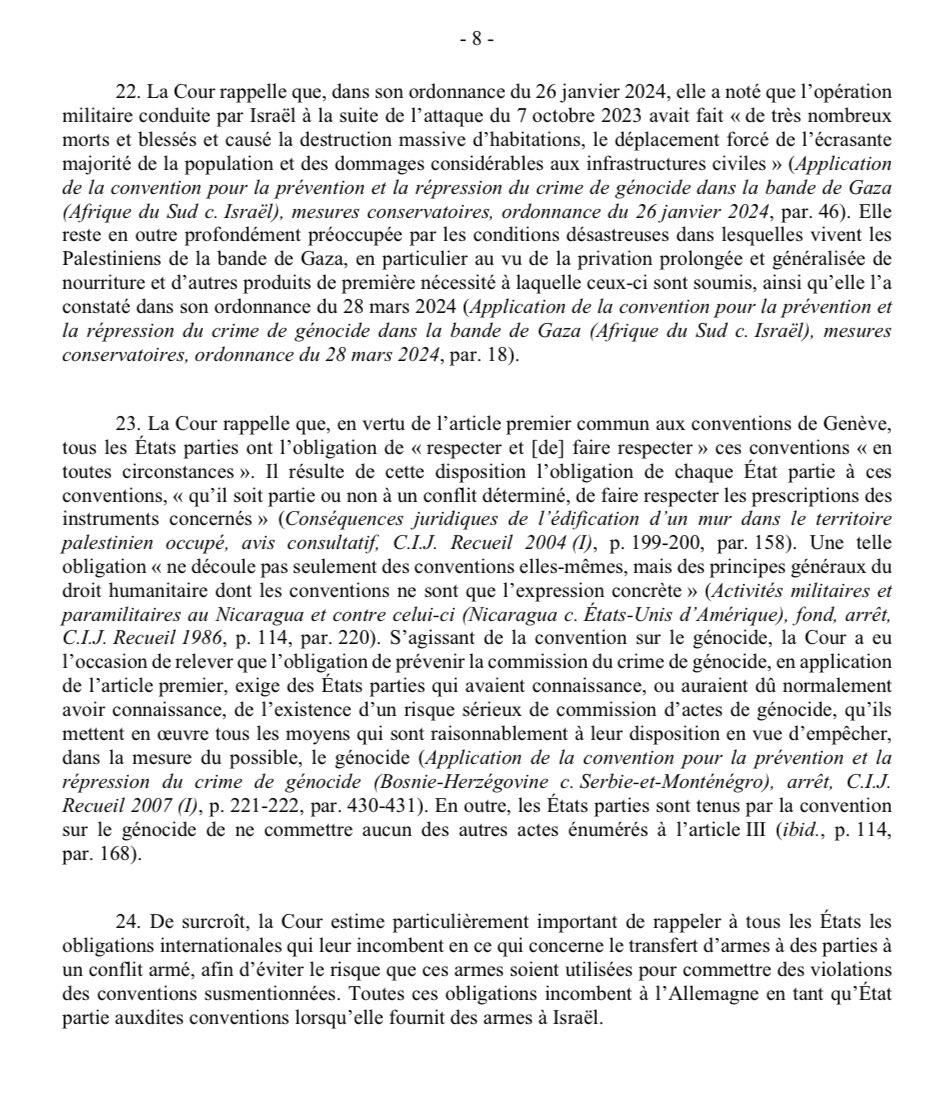 - 8 -

22. La Cour rappelle que, dans son ordonnance du 26 janvier 2024, elle a noté que l'opération militaire conduite par Israël à la suite de l'attaque du 7 octobre 2023 avait fait « de très nombreux morts et blessés et causé la destruction massive d'habitations, le déplacement forcé de l'écrasante majorité de la population et des dommages considérables aux infrastructures civiles » (Application de la convention pour la prévention et la répression du crime de génocide dans la bande de Gaza (Afrique du Sud c. Israël), mesures conservatoires, ordonnance du 26 janvier 2024, par. 46). Elle reste en outre profondément préoccupée par les conditions désastreuses dans lesquelles vivent les Palestiniens de la bande de Gaza, en particulier au vu de la privation prolongée et généralisée de nourriture et d'autres produits de première nécessité à laquelle ceux-ci sont soumis, ainsi qu'elle l'a constaté dans son ordonnance du 28 mars 2024 (Application de la convention pour la prévention et la répression du crime de génocide dans la bande de Gaza (Afrique du Sud c. Israël), mesures conservatoires, ordonnance du 28 mars 2024, par. 18).

23. La Cour rappelle que, en vertu de l'article premier commun aux conventions de Genève, tous les États parties ont l'obligation de « respecter et [de] faire respecter » ces conventions « en toutes circonstances ». Il résulte de cette disposition l'obligation de chaque État partie à ces conventions, « qu'il soit partie ou non à un conflit déterminé, de faire respecter les prescriptions des instruments concernés » (Conséquences juridiques de l'édification d'un mur dans le territoire palestinien occupé, avis consultatif, C.I.J. Recueil 2004 (I), p. 199-200, par. 158). Une telle obligation « ne découle pas seulement des conventions elles-mêmes, mais des principes généraux du droit humanitaire dont les conventions ne sont que l'expression concrète » (Activités militaires et paramilitaires au Nicaragua et contre celui-ci (Nicaragua c. États-Unis d'Amérique), fond, arrêt, C.I.J. Recueil 1986, p. 114, par. 220). S'agissant de la convention sur le génocide, la Cour a eu l'occasion de relever que l'obligation de prévenir la commission du crime de génocide, en application de l'article premier, exige des États parties qui avaient connaissance, ou auraient dû normalement avoir connaissance, de l'existence d'un risque sérieux de commission d'actes de génocide, qu'ils mettent en œuvre tous les moyens qui sont raisonnablement à leur disposition en vue d'empêcher, dans la mesure du possible, le génocide (Application de la convention pour la prévention et la répression du crime de génocide (Bosnie-Herzégovine c. Serbie-et-Monténégro), arrêt, C.I.J. Recueil 2007 (I), p. 221-222, par. 430-431). En outre, les États parties sont tenus par la convention sur le génocide de ne commettre aucun des autres actes énumérés à l'article III (ibid., p. 114, par. 168).

24. De surcroît, la Cour estime particulièrement important de rappeler à tous les États les obligations internationales qui leur incombent en ce qui concerne le transfert d'armes à des parties à un conflit armé, afin d'éviter le risque que ces armes soient utilisées pour commettre des violations des conventions susmentionnées. Toutes ces obligations incombent à l'Allemagne en tant qu'État partie auxdites conventions lorsqu'elle fournit des armes à Israël.